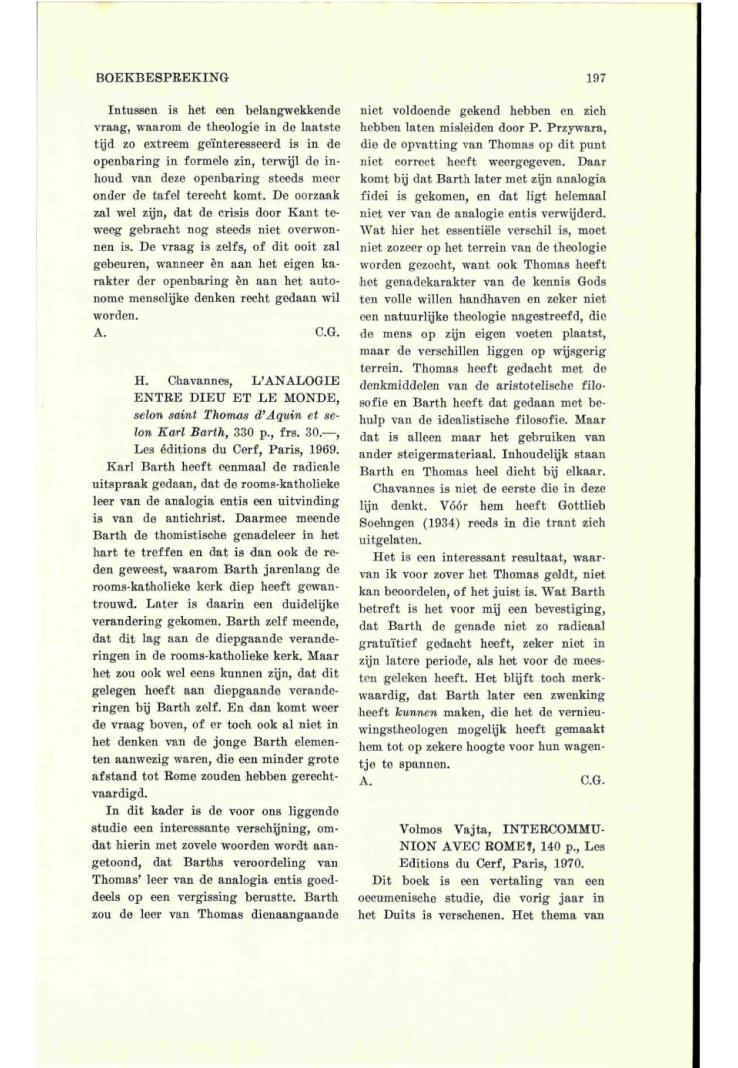 BOEKBESPREKING

197

Intussen is het een belangwekkende vraag, waarom de theologie in de laatste tijd zo extreem geïnteresseerd is in de openbaring in formele zin, terwijl de inhoud van deze openbaring steeds meer onder de tafel terecht komt. De oorzaak zal wel zijn, dat de crisis door Kant teweeg gebracht nog steeds niet overwonnen is. De vraag is zelfs, of dit ooit zal gebeuren, wanneer èn aan het eigen karakter der openbaring èn aan het autonome menselijke denken recht gedaan wil worden.

A. C.G.

H. Chavannes, L'ANALOGIE ENTRE DIEU ET LE MONDE, selon saint Thomas d'Aquin et selon Karl Barth, 330 p., frs. 30.—, Les éditions du Cerf, Paris, 1969.

Karl Barth heeft eenmaal de radicale uitspraak gedaan, dat de rooms-katholieke leer van de analogia entis een uitvinding is van de antichrist. Daarmee meende Barth de thomistische genadeleer in het hart te treffen en dat is dan ook de reden geweest, waarom Barth jarenlang de rooms-katholieke kerk diep heeft gewantrouwd. Later is daarin een duidelijke verandering gekomen. Barth zelf meende, dat dit lag aan de diepgaande veranderingen in de rooms-katholieke kerk. Maar het zou ook wel eens kunnen zijn, dat dit gelegen heeft aan diepgaande veranderingen bij Barth zelf. En dan komt weer de vraag boven, of er toch ook al niet in het denken van de jonge Barth elementen aanwezig waren, die een minder grote afstand tot Rome zouden hebben gerechtvaardigd.

In dit kader is de voor ons liggende studie een interessante verschijning, omdat hierin met zovele woorden wordt aangetoond, dat Barths veroordeling van Thomas' leer van de analogia entis goeddeels op een vergissing berustte. Barth zou de leer van Thomas dienaangaande niet voldoende gekend hebben en zich hebben laten misleiden door P. Przywara, die de opvatting van Thomas op dit punt niet correct heeft weergegeven. Daar komt bij dat Barth later met zijn analogia fidei is gekomen, en dat ligt helemaal niet ver van de analogie entis verwijderd. Wat hier het essentiële verschil is, moet niet zozeer op het terrein van de theologie worden gezocht, want ook Thomas heeft het genadekarakter van de kennis Gods ten volle willen handhaven en zeker niet een natuurlijke theologie nagestreefd, die de mens op zijn eigen voeten plaatst, maar de verschillen liggen op wijsgerig terrein. Thomas heeft gedacht met de denkmiddelen van de aristotelische filosofie en Barth heeft dat gedaan met behulp van de idealistische filosofie. Maar dat is alleen maar het gebruiken van ander steigermateriaal. Inhoudelijk staan Barth en Thomas heel dicht bij elkaar.

Chavannes is niet de eerste die in deze lijn denkt. Vóór hem heeft Gottlieb Soehngen (1934) reeds in die trant zich uitgelaten.

Het is een interessant resultaat, waarvan ik voor zover het Thomas geldt, niet kan beoordelen, of het juist is. Wat Barth betreft is het voor mij een bevestiging, dat Barth de genade niet zo radicaal gratuïtief gedacht heeft, zeker niet in zijn latere periode, als het voor de meesten geleken heeft. Het blijft toch merkwaardig, dat Barth later een zwenking heeft kunnen maken, die het de vernieuwingstheologen mogelijk heeft gemaakt hem tot op zekere hoogte voor hun wagentje te spannen.

A. C.G.

Volmos Vajta, INTERCOMMUNION AVEC ROME?, 140 p., Les Editions du Cerf, Paris, 1970.

Dit boek is een vertaling van een oecumenische studie, die vorig jaar in het Duits is verschenen. Het thema van